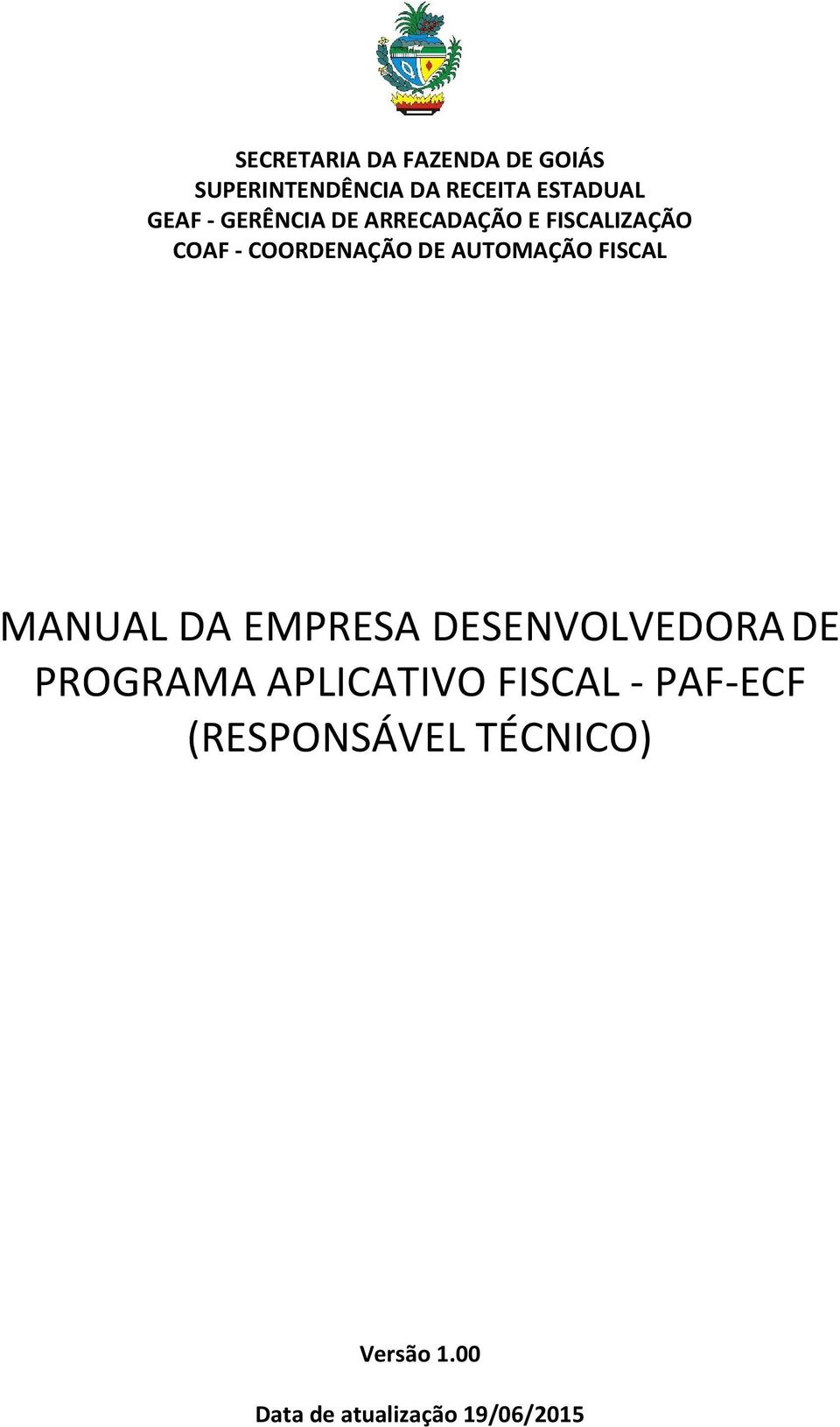 SECRETARIA DA FAZENDA DE GOIÁS
SUPERINTENDÊNCIA DA RECEITA ESTADUAL
GEAF - GERÊNCIA DE ARRECADAÇÃO E FISCALIZAÇÃO
COAF - COORDENAÇÃO DE AUTOMAÇÃO FISCAL

MANUAL DA EMPRESA DESENVOLVEDORA DE PROGRAMA APLICATIVO FISCAL - PAF-ECF (RESPONSÁVEL TÉCNICO)

Versão 1.00

Data de atualização 19/06/2015